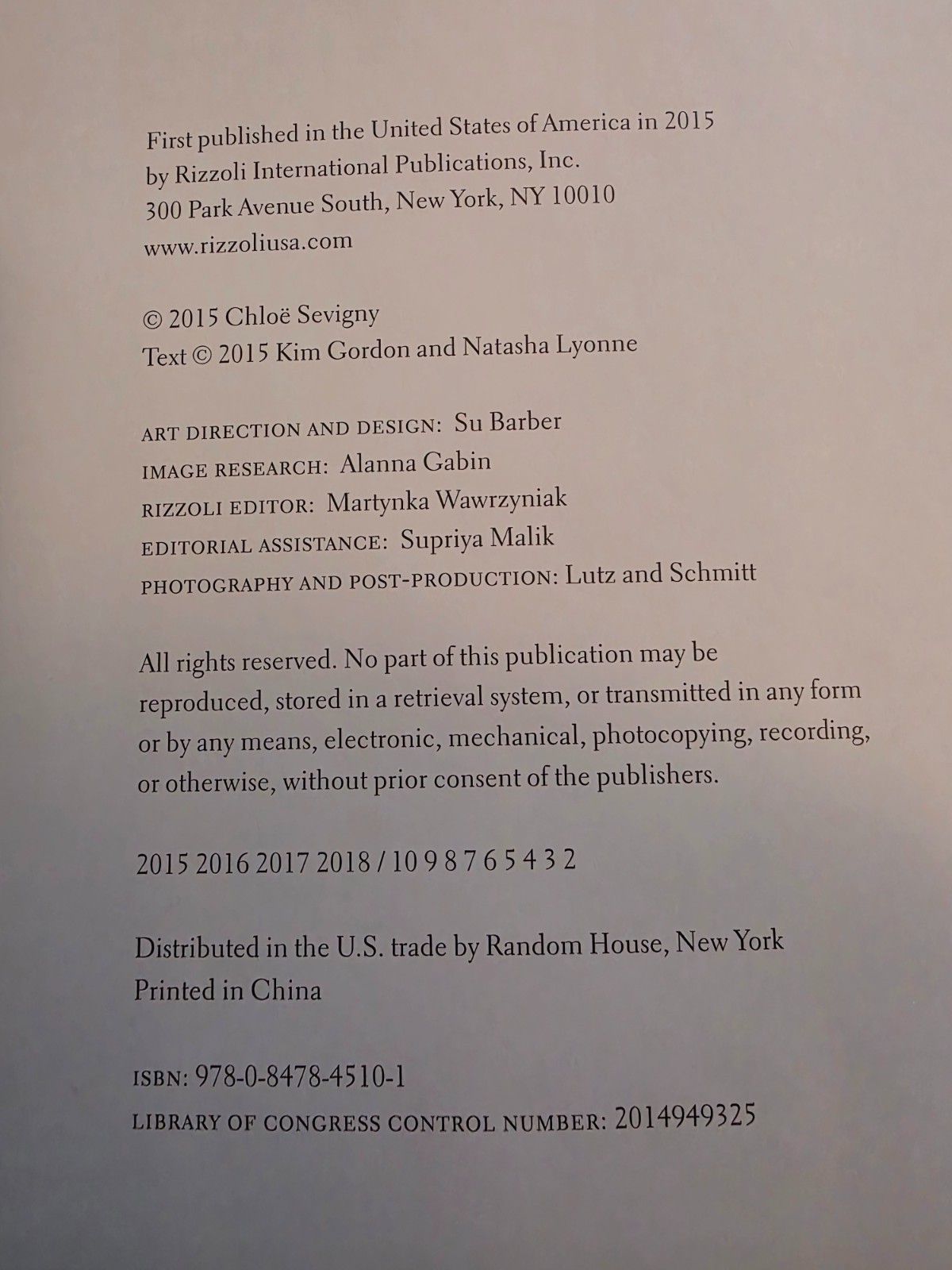 First published in the United States of America in 2015
by Rizzoli International Publications, Inc.
300 Park Avenue South, New York, NY 10010
www.rizzoliusa.com

© 2015 Chloë Sevigny
Text © 2015 Kim Gordon and Natasha Lyonne

ART DIRECTION AND DESIGN: Su Barber
IMAGE RESEARCH: Alanna Gabin
RIZZOLI EDITOR: Martynka Wawrzyniak
EDITORIAL ASSISTANCE: Supriya Malik
PHOTOGRAPHY AND POST-PRODUCTION: Lutz and Schmitt

All rights reserved. No part of this publication may be reproduced, stored in a retrieval system, or transmitted in any form or by any means, electronic, mechanical, photocopying, recording, or otherwise, without prior consent of the publishers.

2015 2016 2017 2018 / 10 9 8 7 6 5 4 3 2

Distributed in the U.S. trade by Random House, New York
Printed in China

ISBN: 978-0-8478-4510-1
LIBRARY OF CONGRESS CONTROL NUMBER: 2014949325